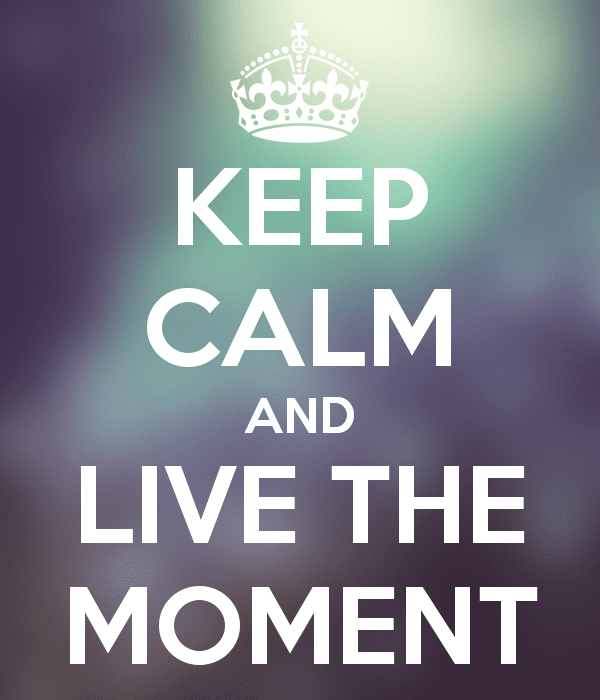 KEEP
CALM
AND
LIVE THE
MOMENT